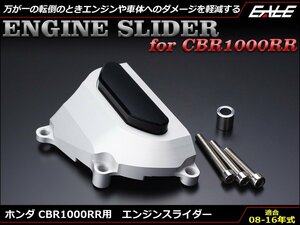 万が一の転倒のときエンジンや車体へのダメージを軽減する

EALE

ENGINE SLIDER

for CBR1000RR

ホンダ CBR1000RR用　エンジンスライダー

適合
08-16年式